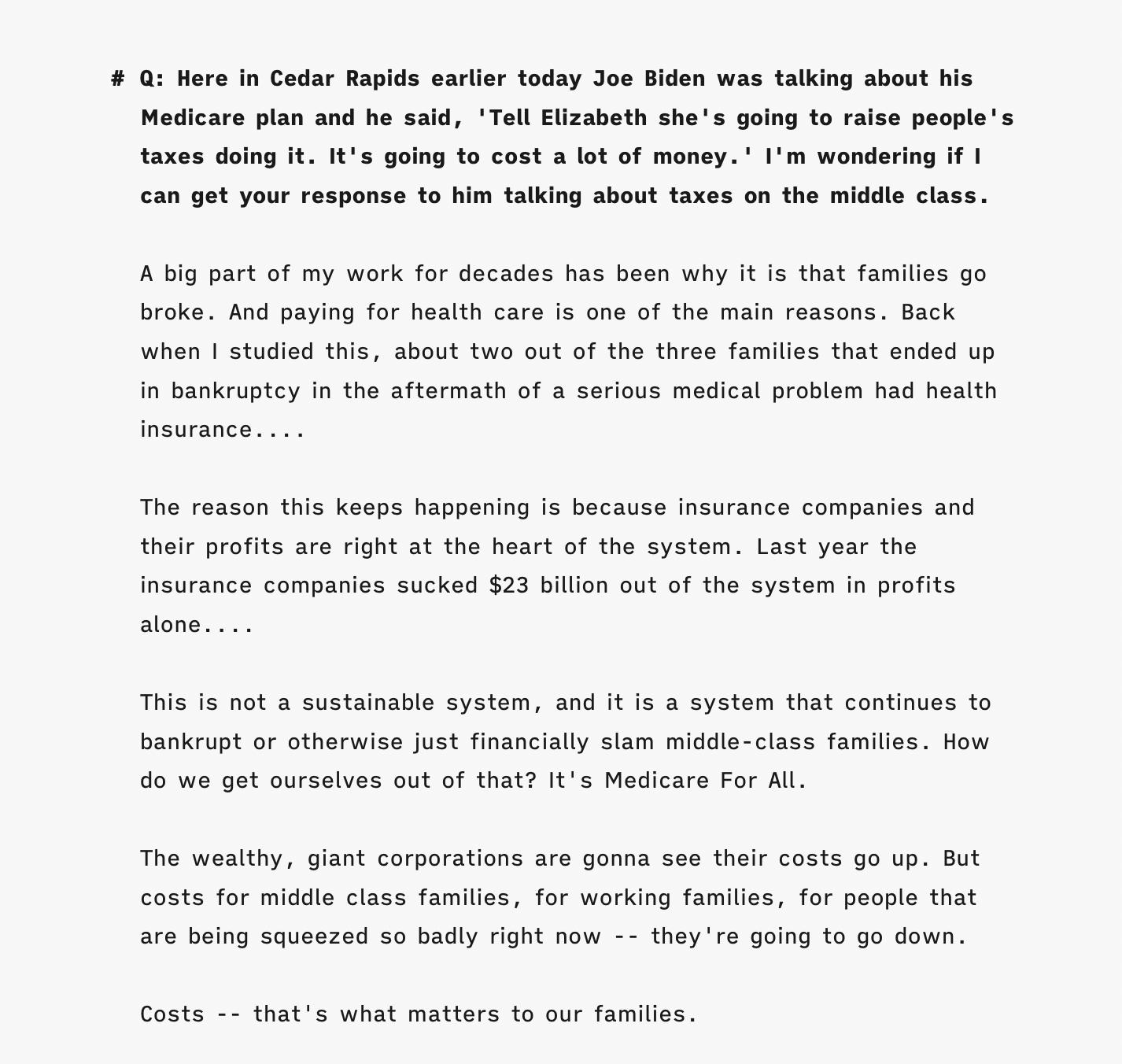 # Q: Here in Cedar Rapids earlier today Joe Biden was talking about his Medicare plan and he said, 'Tell Elizabeth she's going to raise people's taxes doing it. It's going to cost a lot of money.' I'm wondering if I can get your response to him talking about taxes on the middle class.

A big part of my work for decades has been why it is that families go broke. And paying for health care is one of the main reasons. Back when I studied this, about two out of the three families that ended up in bankruptcy in the aftermath of a serious medical problem had health insurance....

The reason this keeps happening is because insurance companies and their profits are right at the heart of the system. Last year the insurance companies sucked $23 billion out of the system in profits alone....

This is not a sustainable system, and it is a system that continues to bankrupt or otherwise just financially slam middle-class families. How do we get ourselves out of that? It's Medicare For All.

The wealthy, giant corporations are gonna see their costs go up. But costs for middle class families, for working families, for people that are being squeezed so badly right now -- they're going to go down.

Costs -- that's what matters to our families.